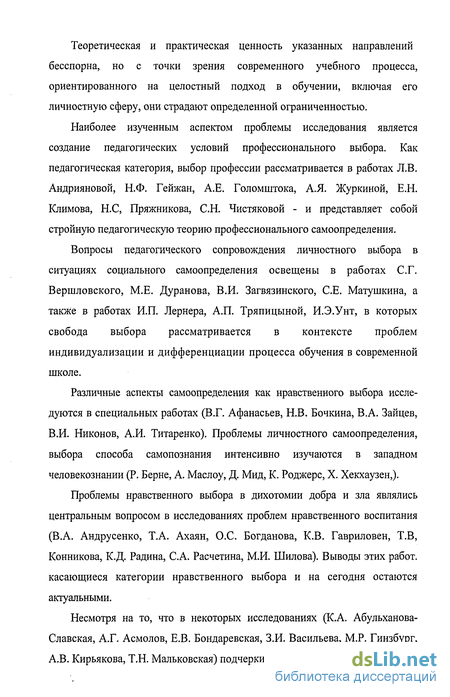 Теоретическая и практическая ценность указанных направлений бесспорна, но с точки зрения современного учебного процесса, ориентированного на целостный подход в обучении, включая его личностную сферу, они страдают определенной ограниченностью.

Наиболее изученным аспектом проблемы исследования является создание педагогических условий профессионального выбора. Как педагогическая категория, выбор профессии рассматривается в работах Л.В. Андрияновой, Н.Ф. Гейжан, А.Е. Голомштока, А.Я. Журкиной, Е.Н. Климова, Н.С, Пряжникова, С.Н. Чистяковой - и представляет собой стройную педагогическую теорию профессионального самоопределения.

Вопросы педагогического сопровождения личностного выбора в ситуациях социального самоопределения освещены в работах С.Г. Вершловского, М.Е. Дуранова, В.И. Загвязинского, С.Е. Матушкина, а также в работах И.П. Лернера, А.П. Тряпицыной, И.Э.Унт, в которых свобода выбора рассматривается в контексте проблем индивидуализации и дифференциации процесса обучения в современной школе.

Различные аспекты самоопределения как нравственного выбора исследуются в специальных работах (В.Г. Афанасьев, Н.В. Бочкина, В.А. Зайцев, В.И. Никонов, А.И. Титаренко). Проблемы личностного самоопределения, выбора способа самопознания интенсивно изучаются в западном человекознании (Р. Берне, А. Маслоу, Д. Мид, К. Роджерс, Х. Хекхаузен,).

Проблемы нравственного выбора в дихотомии добра и зла являлись центральным вопросом в исследованиях проблем нравственного воспитания (В.А. Андрусенко, Т.А. Ахаян, О.С. Богданова, К.В. Гавриловен, Т.В, Конникова, К.Д. Радина, С.А. Расчетина, М.И. Шилова). Выводы этих работ. касающиеся категории нравственного выбора и на сегодня остаются актуальными.

Несмотря на то, что в некоторых исследованиях (К.А. Абульханова-Славская, А.Г. Асмолов, Е.В. Бондаревская, З.И. Васильева, М.Р. Гинзбург, А.В. Кирьякова, Т.Н. Мальковская) подчерки

dsLib.net
библиотека диссертаций